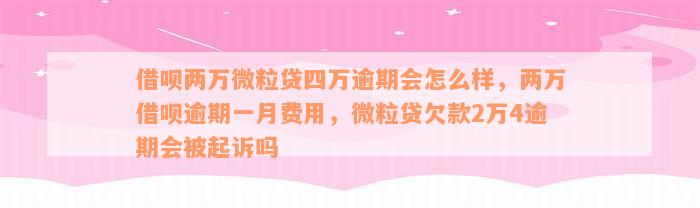 借呗两万微粒贷四万逾期会怎么样，两万借呗逾期一月费用，微粒贷欠款2万4逾期会被起诉吗